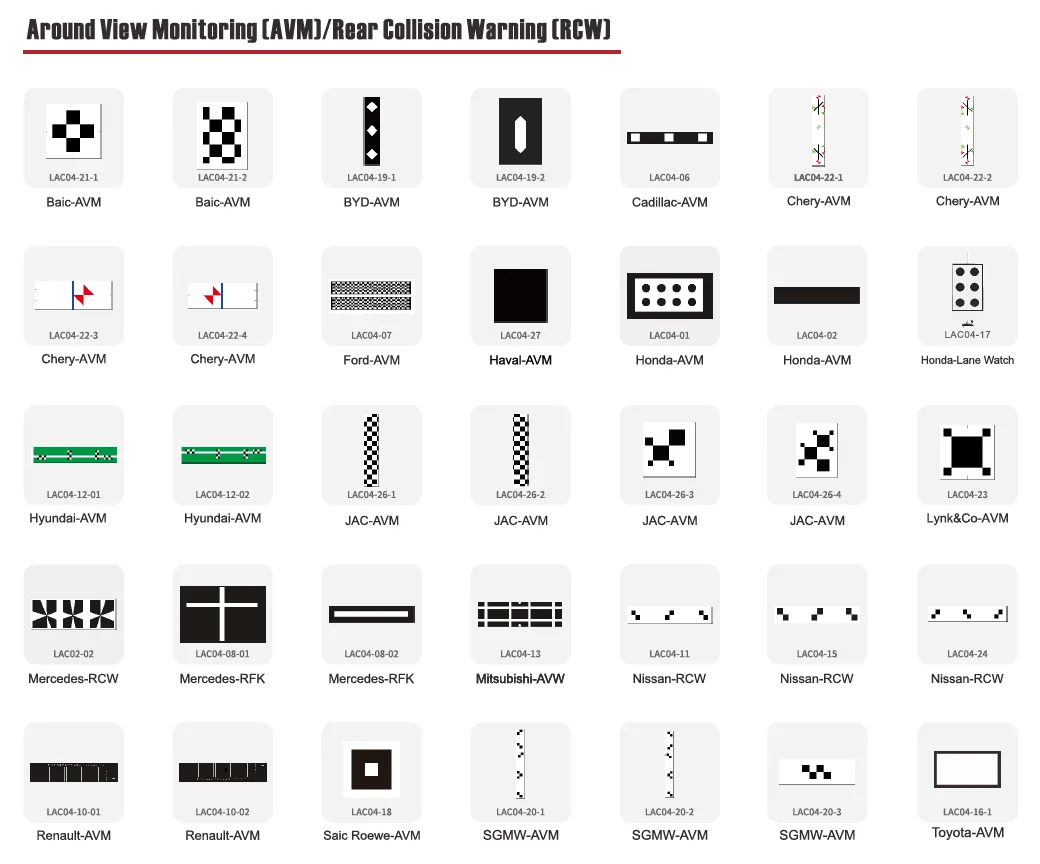 Around View Monitoring (AVM)/Rear Collision Warning (RCW)

LAC04-21-1
Baic-AVM

LAC04-21-2
Baic-AVM

LAC04-19-1
BYD-AVM

LAC04-19-2
BYD-AVM

LAC04-06
Cadillac-AVM

LAC04-22-1
Chery-AVM

LAC04-22-2
Chery-AVM

LAC04-22-3
Chery-AVM

LAC04-22-4
Chery-AVM

LAC04-07
Ford-AVM

LAC04-27
Haval-AVM

LAC04-01
Honda-AVM

LAC04-02
Honda-AVM

LAC04-17
Honda-Lane Watch

LAC04-12-01
Hyundai-AVM

LAC04-12-02
Hyundai-AVM

LAC04-26-1
JAC-AVM

LAC04-26-2
JAC-AVM

LAC04-26-3
JAC-AVM

LAC04-26-4
JAC-AVM

LAC04-23
Lynk&Co-AVM

LAC02-02
Mercedes-RCW

LAC04-08-01
Mercedes-RFK

LAC04-08-02
Mercedes-RFK

LAC04-13
Mitsubishi-AVW

LAC04-11
Nissan-RCW

LAC04-15
Nissan-RCW

LAC04-24
Nissan-RCW

LAC04-10-01
Renault-AVM

LAC04-10-02
Renault-AVM

LAC04-18
Saic Roewe-AVM

LAC04-20-1
SGMW-AVM

LAC04-20-2
SGMW-AVM

LAC04-20-3
SGMW-AVM

LAC04-16-1
Toyota-AVM